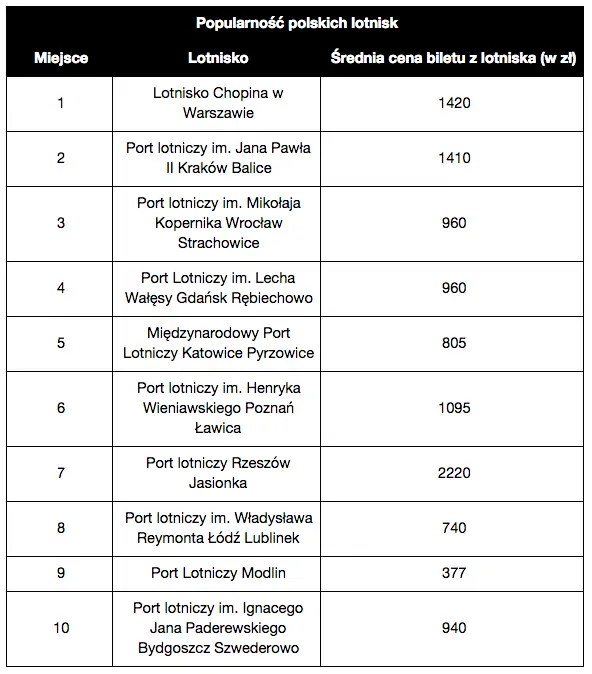 Popularność polskich lotnisk

| Miejsce | Lotnisko | Średnia cena biletu z lotniska (w zł) |
|---|---|---|
| 1 | Lotnisko Chopina w Warszawie | 1420 |
| 2 | Port lotniczy im. Jana Pawła II Kraków Balice | 1410 |
| 3 | Port lotniczy im. Mikołaja Kopernika Wrocław Strachowice | 960 |
| 4 | Port Lotniczy im. Lecha Wałęsy Gdańsk Rębiechowo | 960 |
| 5 | Międzynarodowy Port Lotniczy Katowice Pyrzowice | 805 |
| 6 | Port lotniczy im. Henryka Wieniawskiego Poznań Ławica | 1095 |
| 7 | Port lotniczy Rzeszów Jasionka | 2220 |
| 8 | Port lotniczy im. Władysława Reymonta Łódź Lublinek | 740 |
| 9 | Port Lotniczy Modlin | 377 |
| 10 | Port lotniczy im. Ignacego Jana Paderewskiego Bydgoszcz Szwederowo | 940 |